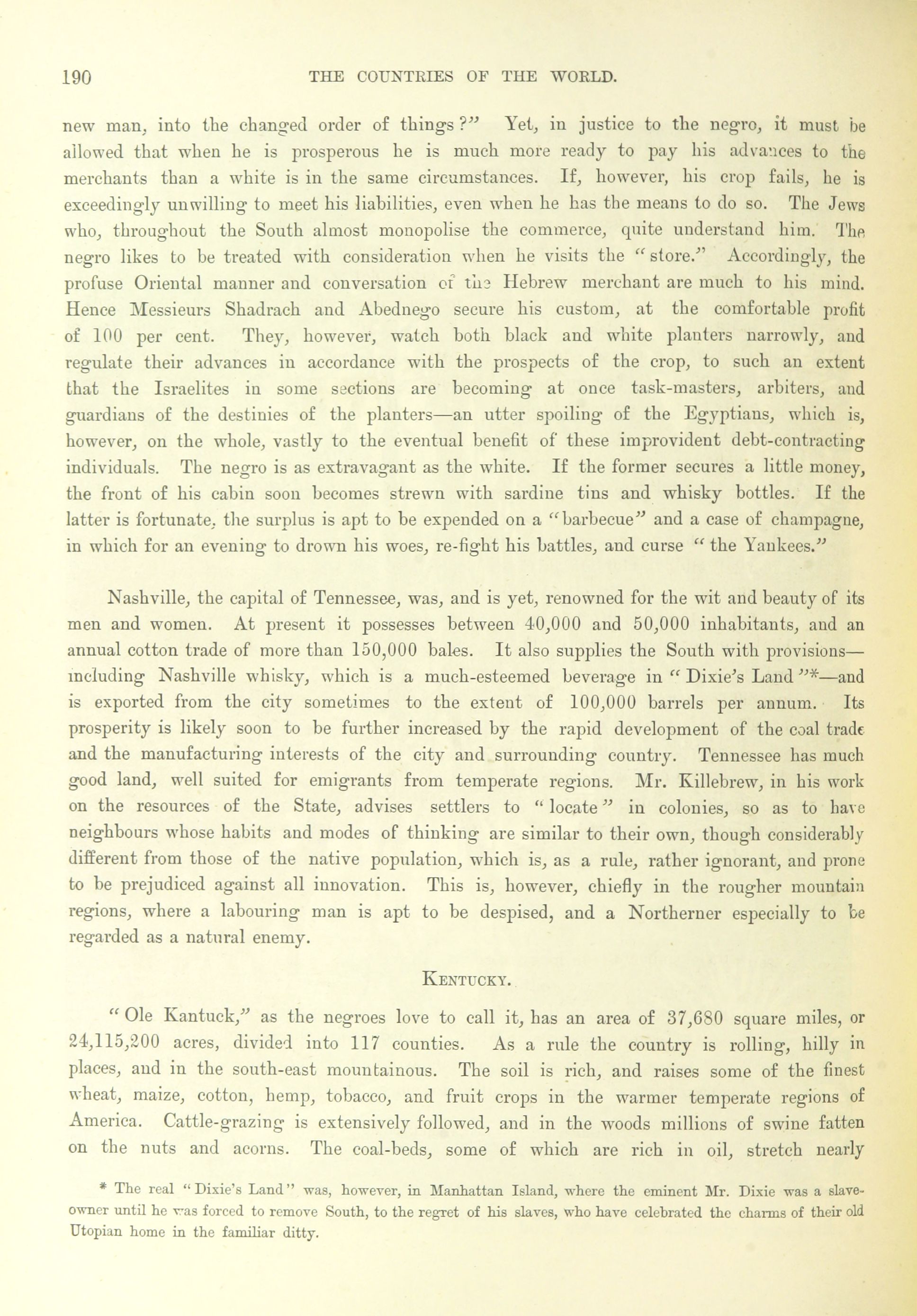 190 THE COUNTRIES OF THE WORLD.

new man, into the changed order of things?" Yet, in justice to the negro, it must be allowed that when he is prosperous he is much more ready to pay his advances to the merchants than a white is in the same circumstances. If, however, his crop fails, he is exceedingly unwilling to meet his liabilities, even when he has the means to do so. The Jews who, throughout the South almost monopolise the commerce, quite understand him. The negro likes to be treated with consideration when he visits the "store." Accordingly, the profuse Oriental manner and conversation of the Hebrew merchant are much to his mind. Hence Messieurs Shadrach and Abednego secure his custom, at the comfortable profit of 100 per cent. They, however, watch both black and white planters narrowly, and regulate their advances in accordance with the prospects of the crop, to such an extent that the Israelites in some sections are becoming at once task-masters, arbiters, and guardians of the destinies of the planters—an utter spoiling of the Egyptians, which is, however, on the whole, vastly to the eventual benefit of these improvident debt-contracting individuals. The negro is as extravagant as the white. If the former secures a little money, the front of his cabin soon becomes strewn with sardine tins and whisky bottles. If the latter is fortunate, the surplus is apt to be expended on a "barbecue" and a case of champagne, in which for an evening to drown his woes, re-fight his battles, and curse "the Yankees."

Nashville, the capital of Tennessee, was, and is yet, renowned for the wit and beauty of its men and women. At present it possesses between 40,000 and 50,000 inhabitants, and an annual cotton trade of more than 150,000 bales. It also supplies the South with provisions—including Nashville whisky, which is a much-esteemed beverage in "Dixie's Land"*—and is exported from the city sometimes to the extent of 100,000 barrels per annum. Its prosperity is likely soon to be further increased by the rapid development of the coal trade and the manufacturing interests of the city and surrounding country. Tennessee has much good land, well suited for emigrants from temperate regions. Mr. Killebrew, in his work on the resources of the State, advises settlers to "locate" in colonies, so as to have neighbours whose habits and modes of thinking are similar to their own, though considerably different from those of the native population, which is, as a rule, rather ignorant, and prone to be prejudiced against all innovation. This is, however, chiefly in the rougher mountain regions, where a labouring man is apt to be despised, and a Northerner especially to be regarded as a natural enemy.

KENTUCKY.

"Ole Kantuck," as the negroes love to call it, has an area of 37,680 square miles, or 24,115,200 acres, divided into 117 counties. As a rule the country is rolling, hilly in places, and in the south-east mountainous. The soil is rich, and raises some of the finest wheat, maize, cotton, hemp, tobacco, and fruit crops in the warmer temperate regions of America. Cattle-grazing is extensively followed, and in the woods millions of swine fatten on the nuts and acorns. The coal-beds, some of which are rich in oil, stretch nearly

* The real "Dixie's Land" was, however, in Manhattan Island, where the eminent Mr. Dixie was a slave-owner until he was forced to remove South, to the regret of his slaves, who have celebrated the charms of their old Utopian home in the familiar ditty.